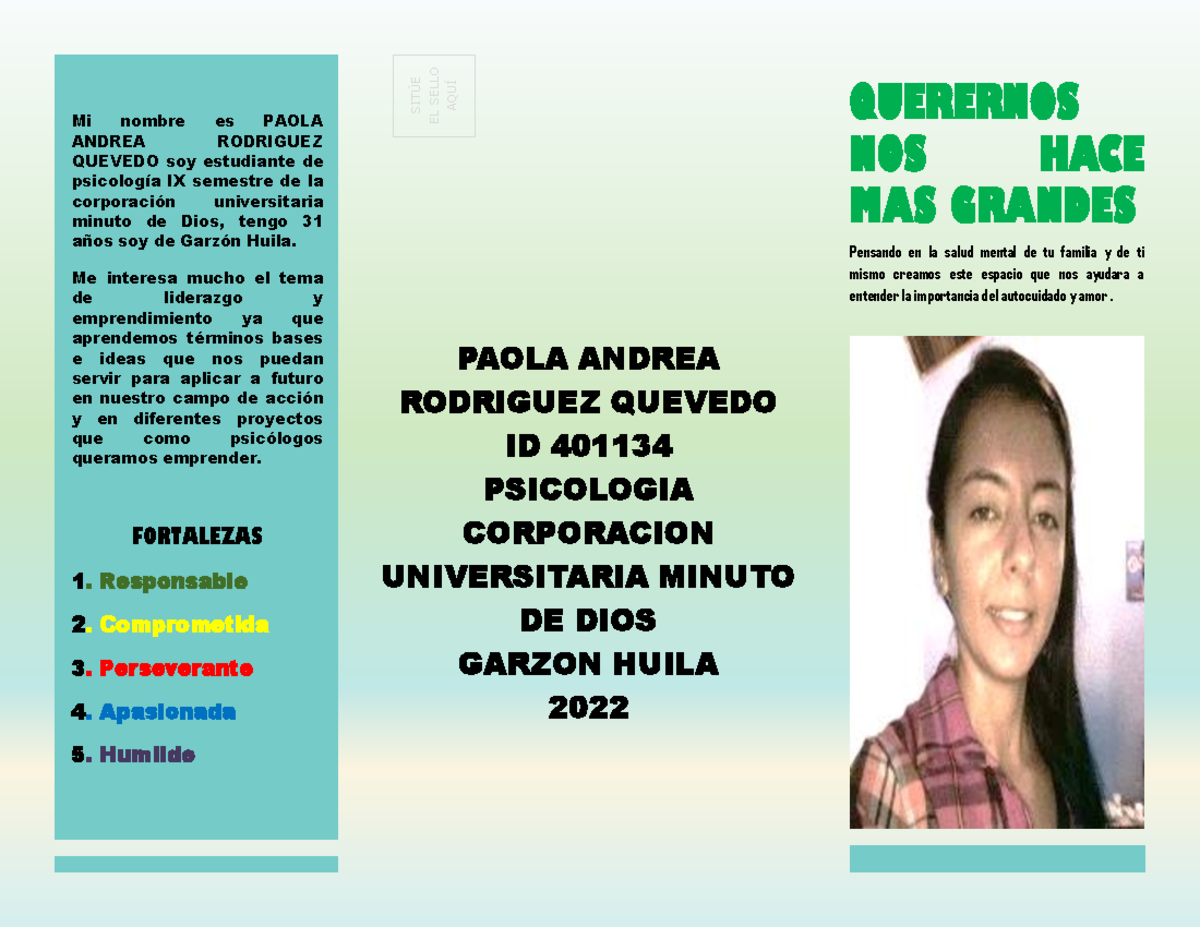 Mi nombre es PAOLA ANDREA RODRIGUEZ QUEVEDO soy estudiante de psicología IX semestre de la corporación universitaria minuto de Dios, tengo 31 años soy de Garzón Huila.

Me interesa mucho el tema de liderazgo y emprendimiento ya que aprendemos términos bases e ideas que nos puedan servir para aplicar a futuro en nuestro campo de acción y en diferentes proyectos que como psicólogos queramos emprender.

FORTALEZAS

1. Responsable

2. Comprometida

3. Perseverante

4. Apasionada

5. Humilde

SITÚE EL SELLO AQUÍ

PAOLA ANDREA RODRIGUEZ QUEVEDO
ID 401134
PSICOLOGIA
CORPORACION UNIVERSITARIA MINUTO DE DIOS
GARZON HUILA
2022

QUERERNOS NOS HACE MAS GRANDES

Pensando en la salud mental de tu familia y de ti mismo creamos este espacio que nos ayudara a entender la importancia del autocuidado y amor .